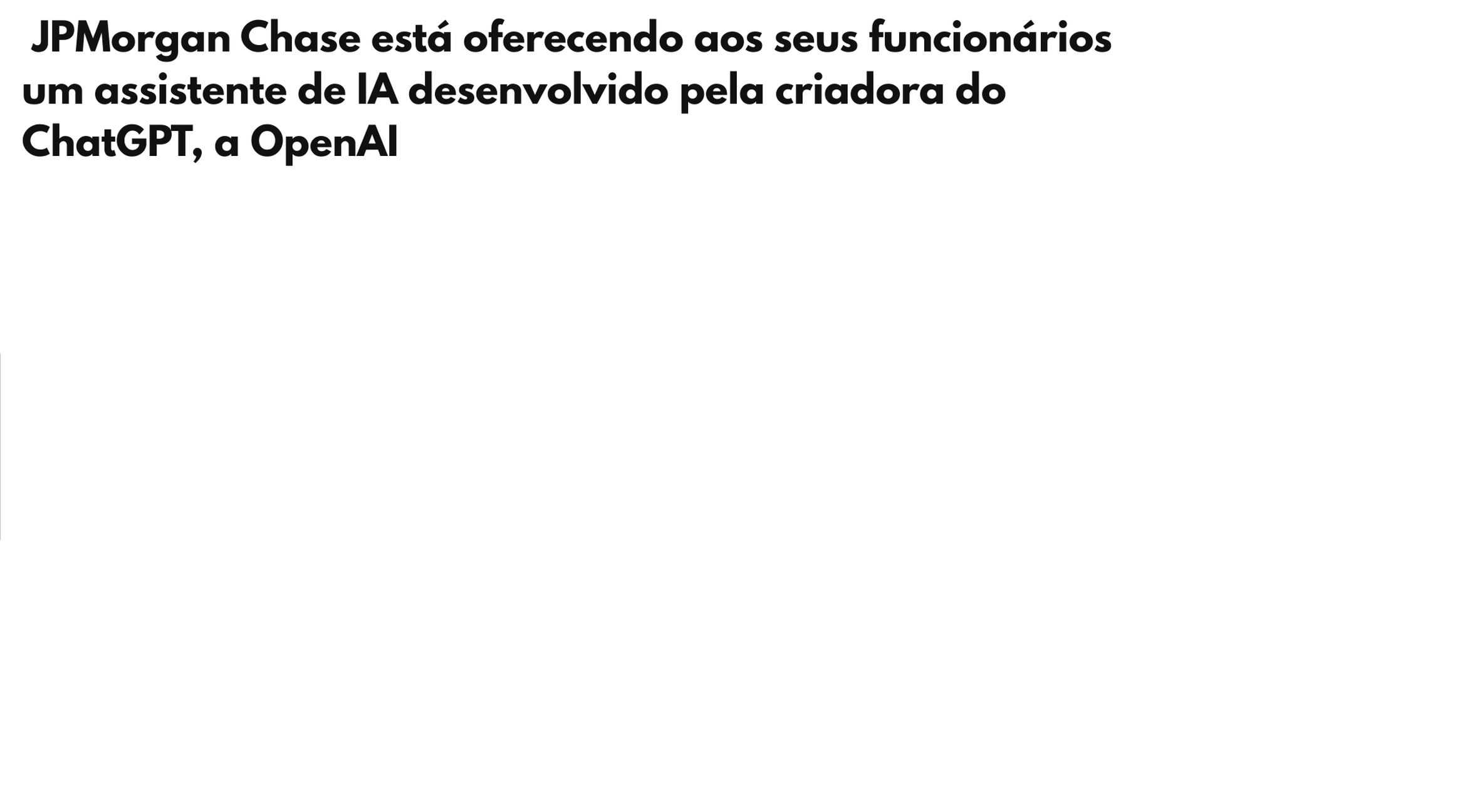 JPMorgan Chase está oferecendo aos seus funcionários um assistente de IA desenvolvido pela criadora do ChatGPT, a OpenAI